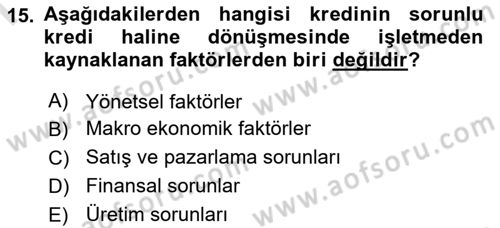 15. Aşağıdakilerden hangisi kredinin sorunlu kredi haline dönüşmesinde işletmeden kaynaklanan faktörlerden biri değildir?

A) Yönetsel faktörler
B) Makro ekonomik faktörler
C) Satış ve pazarlama sorunları
D) Finansal sorunlar
E) Üretim sorunları

www.aofsoru.com